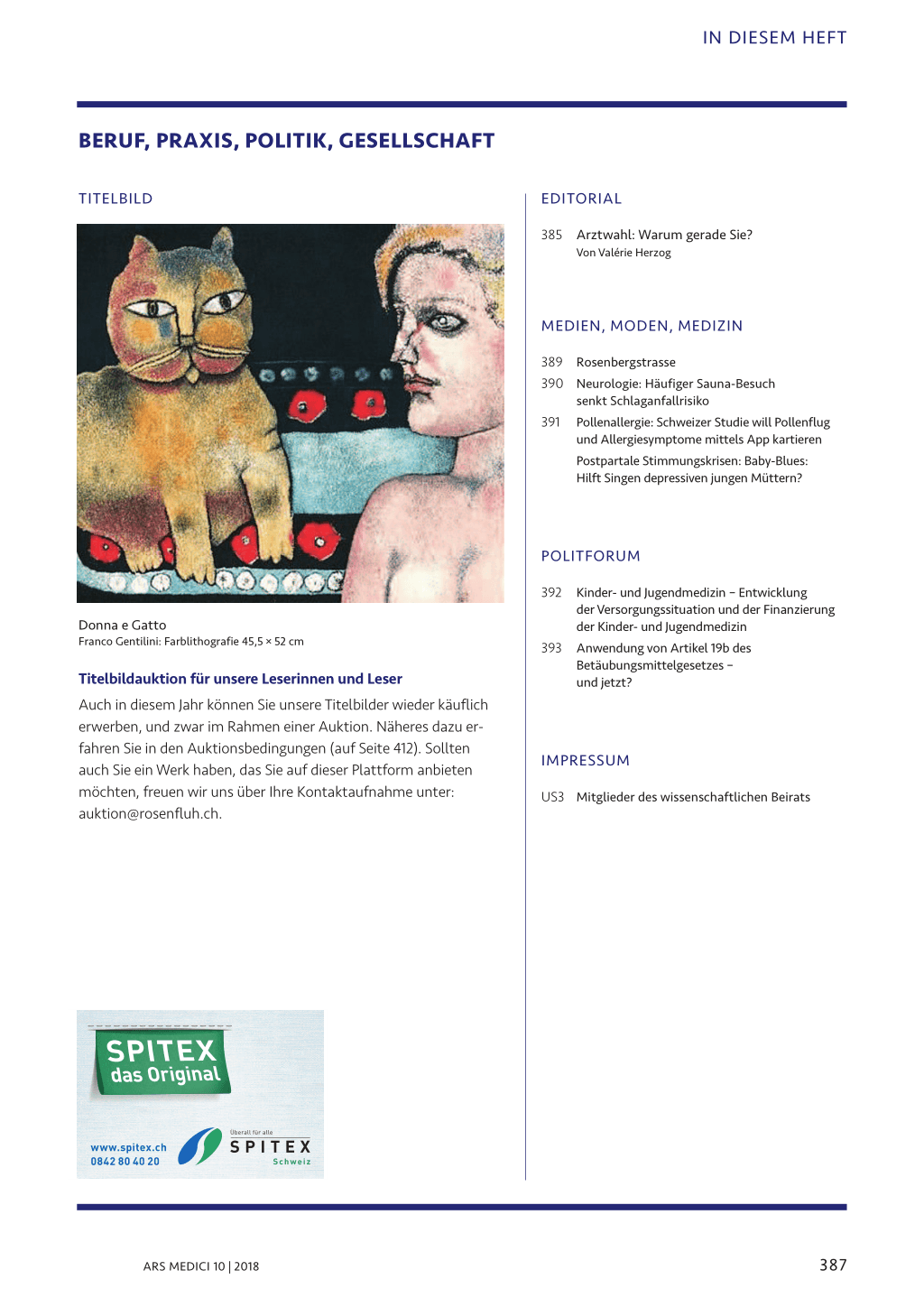 IN DIESEM HEFT

BERUF, PRAXIS, POLITIK, GESELLSCHAFT

TITELBILD

Donna e Gatto
Franco Gentilini: Farblithografie 45,5 × 52 cm

Titelbildauktion für unsere Leserinnen und Leser

Auch in diesem Jahr können Sie unsere Titelbilder wieder käuflich erwerben, und zwar im Rahmen einer Auktion. Näheres dazu erfahren Sie in den Auktionsbedingungen (auf Seite 412). Sollten auch Sie ein Werk haben, das Sie auf dieser Plattform anbieten möchten, freuen wir uns über Ihre Kontaktaufnahme unter: auktion@rosenfluh.ch.

SPITEX
das Original

www.spitex.ch
0842 80 40 20

Überall für alle
SPITEX
Schweiz

EDITORIAL

385 Arztwahl: Warum gerade Sie?
Von Valérie Herzog

MEDIEN, MODEN, MEDIZIN

389 Rosenbergstrasse
390 Neurologie: Häufiger Sauna-Besuch senkt Schlaganfallrisiko
391 Pollenallergie: Schweizer Studie will Pollenflug und Allergiesymptome mittels App kartieren
Postpartale Stimmungskrisen: Baby-Blues: Hilft Singen depressiven jungen Müttern?

POLITFORUM

392 Kinder- und Jugendmedizin – Entwicklung der Versorgungssituation und der Finanzierung der Kinder- und Jugendmedizin
393 Anwendung von Artikel 19b des Betäubungsmittelgesetzes – und jetzt?

IMPRESSUM

US3 Mitglieder des wissenschaftlichen Beirats

ARS MEDICI 10 | 2018

387